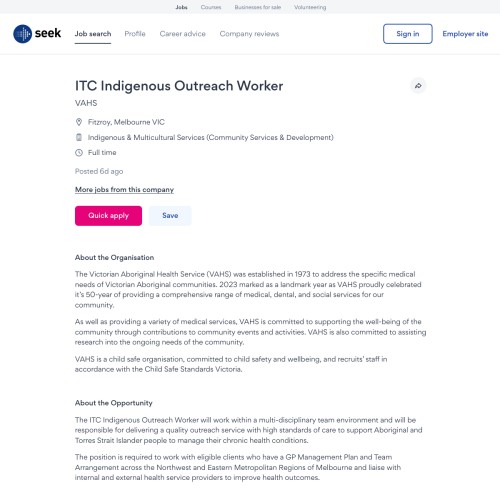 Jobs Courses Businesses for sale Volunteering

seek Job search Profile Career advice Company reviews

Sign in Employer site

ITC Indigenous Outreach Worker

VAHS

Fitzroy, Melbourne VIC

Indigenous & Multicultural Services (Community Services & Development)

Full time

Posted 6d ago

More jobs from this company

Quick apply Save

About the Organisation

The Victorian Aboriginal Health Service (VAHS) was established in 1973 to address the specific medical needs of Victorian Aboriginal communities. 2023 marked as a landmark year as VAHS proudly celebrated it's 50-year of providing a comprehensive range of medical, dental, and social services for our community.

As well as providing a variety of medical services, VAHS is committed to supporting the well-being of the community through contributions to community events and activities. VAHS is also committed to assisting research into the ongoing needs of the community.

VAHS is a child safe organisation, committed to child safety and wellbeing, and recruits' staff in accordance with the Child Safe Standards Victoria.

About the Opportunity

The ITC Indigenous Outreach Worker will work within a multi-disciplinary team environment and will be responsible for delivering a quality outreach service with high standards of care to support Aboriginal and Torres Strait Islander people to manage their chronic health conditions.

The position is required to work with eligible clients who have a GP Management Plan and Team Arrangement across the Northwest and Eastern Metropolitan Regions of Melbourne and liaise with internal and external health service providers to improve health outcomes.